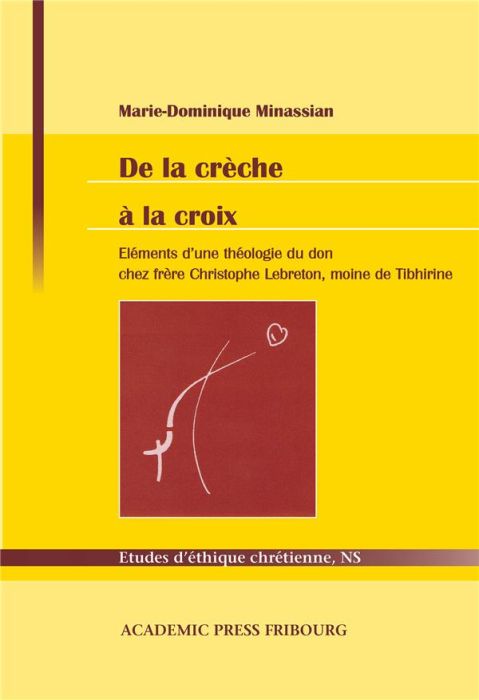 Marie-Dominique Minassian

De la crèche

à la croix

Eléments d'une théologie du don chez frère Christophe Lebreton, moine de Tibhirine

Etudes d'éthique chrétienne, NS

ACADEMIC PRESS FRIBOURG